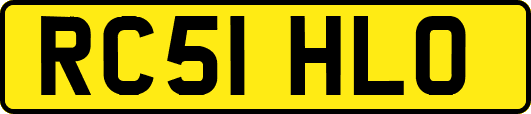 RC51 HLO